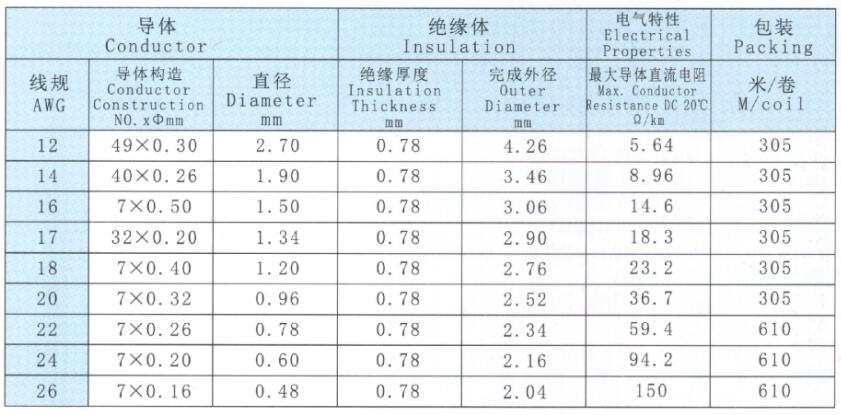 | 导体 Conductor | | | 绝缘体 Insulation | | 电气特性 Electrical Properties | 包装 Packing |
|---|---|---|---|---|---|---|
| 线规 AWG | 导体构造 Conductor Construction NO. xΦmm | 直径 Diameter mm | 绝缘厚度 Insulation Thickness mm | 完成外径 Outer Diameter mm | 最大导体直流电阻 Max. Conductor Resistance DC 20℃ Ω/km | 米/卷 M/coil |
| 12 | 49×0.30 | 2.70 | 0.78 | 4.26 | 5.64 | 305 |
| 14 | 40×0.26 | 1.90 | 0.78 | 3.46 | 8.96 | 305 |
| 16 | 7×0.50 | 1.50 | 0.78 | 3.06 | 14.6 | 305 |
| 17 | 32×0.20 | 1.34 | 0.78 | 2.90 | 18.3 | 305 |
| 18 | 7×0.40 | 1.20 | 0.78 | 2.76 | 23.2 | 305 |
| 20 | 7×0.32 | 0.96 | 0.78 | 2.52 | 36.7 | 305 |
| 22 | 7×0.26 | 0.78 | 0.78 | 2.34 | 59.4 | 610 |
| 24 | 7×0.20 | 0.60 | 0.78 | 2.16 | 94.2 | 610 |
| 26 | 7×0.16 | 0.48 | 0.78 | 2.04 | 150 | 610 |